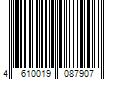 4 610019 087907